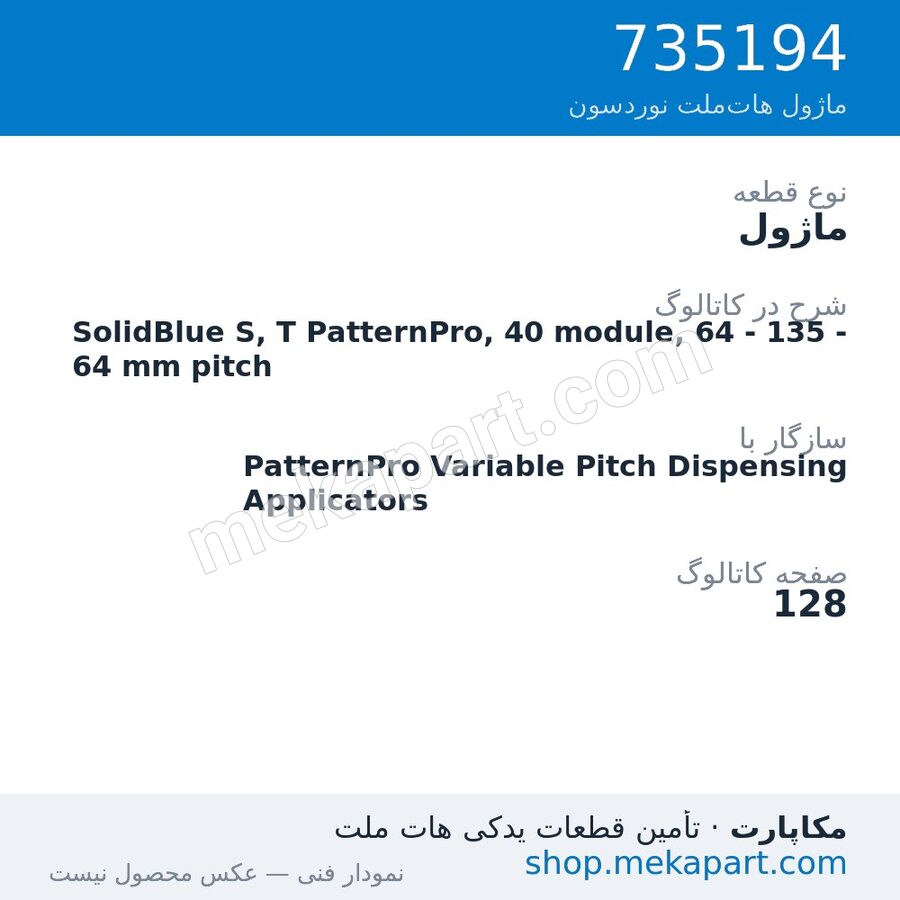 735194
ماژول هات‌ملت نوردسون

نوع قطعه
ماژول

شرح در کاتالوگ
SolidBlue S, T PatternPro, 40 module, 64 - 135 - 64 mm pitch

سازگار با
PatternPro Variable Pitch Dispensing Applicators

صفحه کاتالوگ
128

mekapart.com

مکاپارت · تأمین قطعات یدکی هات ملت
shop.mekapart.com
نمودار فنی — عکس محصول نیست